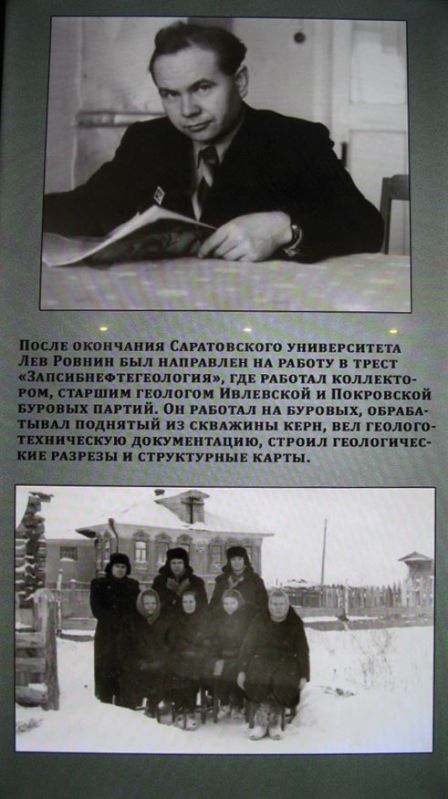 После окончания Саратовского университета Лев Ровнин был направлен на работу в трест «Запсибнефтегеология», где работал коллектором, старшим геологом Ивлевской и Покровской буровых партий. Он работал на буровых, обрабатывал поднятый из скважины керн, вел геолого-техническую документацию, строил геологические разрезы и структурные карты.